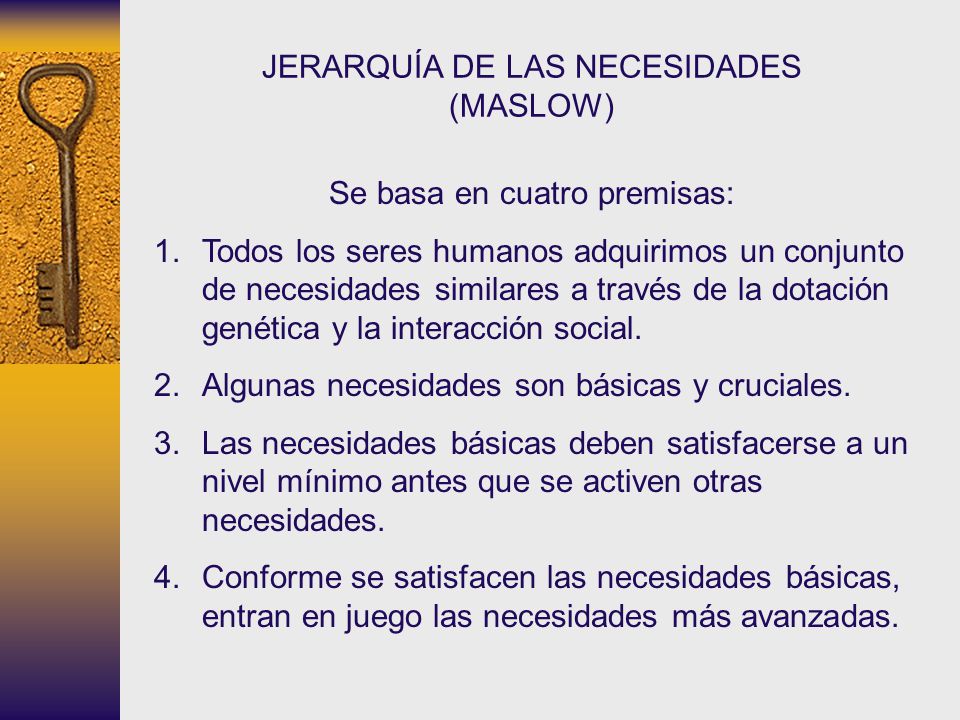 JERARQUÍA DE LAS NECESIDADES
(MASLOW)

Se basa en cuatro premisas:

1. Todos los seres humanos adquirimos un conjunto de necesidades similares a través de la dotación genética y la interacción social.

2. Algunas necesidades son básicas y cruciales.

3. Las necesidades básicas deben satisfacerse a un nivel mínimo antes que se activen otras necesidades.

4. Conforme se satisfacen las necesidades básicas, entran en juego las necesidades más avanzadas.